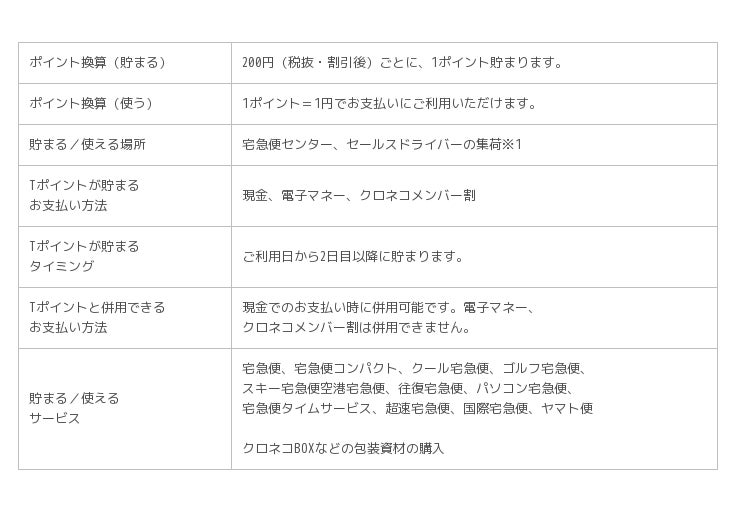 | ポイント換算（貯まる） | 200円（税抜・割引後）ごとに、1ポイント貯まります。 |
|---|---|
| ポイント換算（使う） | 1ポイント＝1円でお支払いにご利用いただけます。 |
| 貯まる／使える場所 | 宅急便センター、セールスドライバーの集荷※1 |
| Tポイントが貯まるお支払い方法 | 現金、電子マネー、クロネコメンバー割 |
| Tポイントが貯まるタイミング | ご利用日から2日目以降に貯まります。 |
| Tポイントと併用できるお支払い方法 | 現金でのお支払い時に併用可能です。電子マネー、クロネコメンバー割は併用できません。 |
| 貯まる／使えるサービス | 宅急便、宅急便コンパクト、クール宅急便、ゴルフ宅急便、スキー宅急便空港宅急便、往復宅急便、パソコン宅急便、宅急便タイムサービス、超速宅急便、国際宅急便、ヤマト便 クロネコBOXなどの包装資材の購入 |